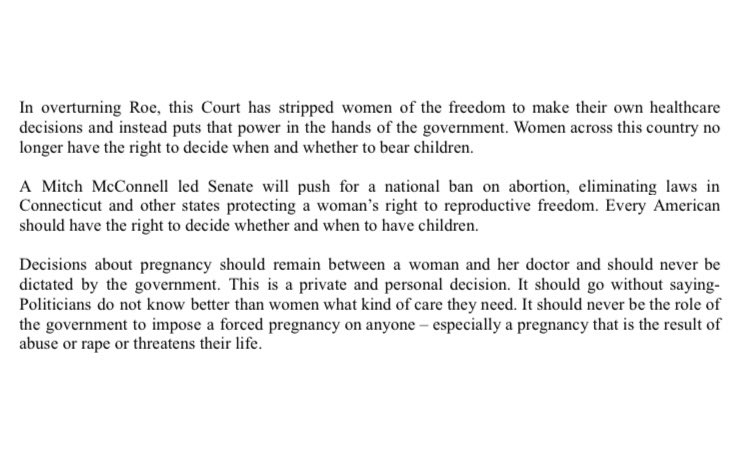 In overturning Roe, this Court has stripped women of the freedom to make their own healthcare decisions and instead puts that power in the hands of the government. Women across this country no longer have the right to decide when and whether to bear children.

A Mitch McConnell led Senate will push for a national ban on abortion, eliminating laws in Connecticut and other states protecting a woman's right to reproductive freedom. Every American should have the right to decide whether and when to have children.

Decisions about pregnancy should remain between a woman and her doctor and should never be dictated by the government. This is a private and personal decision. It should go without saying- Politicians do not know better than women what kind of care they need. It should never be the role of the government to impose a forced pregnancy on anyone – especially a pregnancy that is the result of abuse or rape or threatens their life.